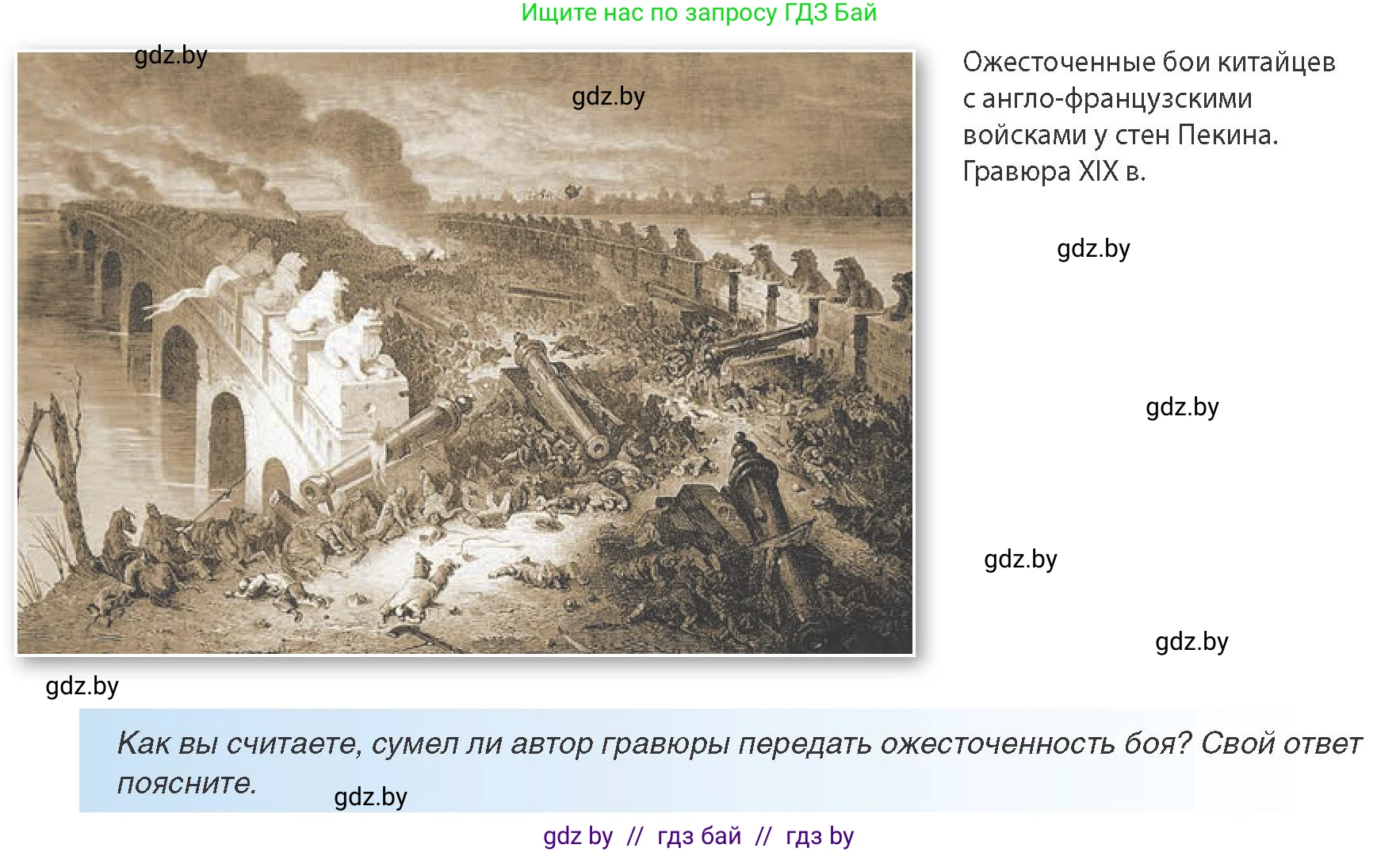 Ищите нас по запросу ГДЗ Бай

gdz.by

gdz.by

Ожесточенные бои китайцев с англо-французскими войсками у стен Пекина. Гравюра XIX в.

gdz.by

gdz.by

gdz.by

gdz.by

gdz.by

Как вы считаете, сумел ли автор гравюры передать ожесточенность боя? Свой ответ поясните.

gdz.by

gdz by // гдз бай // гдз by